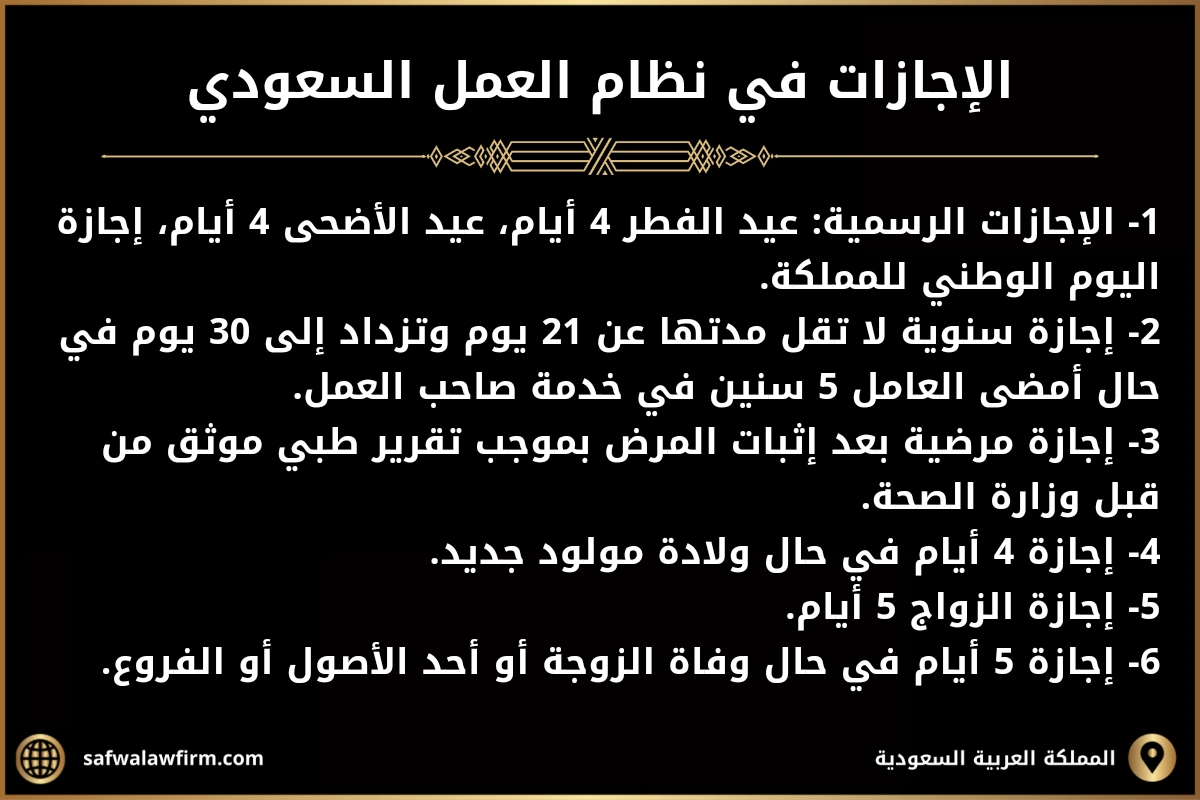 الإجازات في نظام العمل السعودي

1- الإجازات الرسمية: عيد الفطر 4 أيام، عيد الأضحى 4 أيام، إجازة اليوم الوطني للمملكة.

2- إجازة سنوية لا تقل مدتها عن 21 يوم وتزداد إلى 30 يوم في حال أمضى العامل 5 سنين في خدمة صاحب العمل.

3- إجازة مرضية بعد إثبات المرض بموجب تقرير طبي موثق من قبل وزارة الصحة.

4- إجازة 4 أيام في حال ولادة مولود جديد.

5- إجازة الزواج 5 أيام.

6- إجازة 5 أيام في حال وفاة الزوجة أو أحد الأصول أو الفروع.

المملكة العربية السعودية

safwalawfirm.com